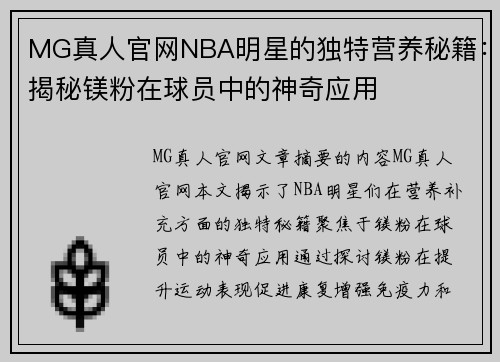 MG真人官网NBA明星的独特营养秘籍：揭秘镁粉在球员中的神奇应用

MG真人官网文章摘要的内容MG真人官网本文揭示了NBA明星们在营养补充方面的独特秘籍聚焦于镁粉在球员中的神奇应用通过探讨镁粉在提升运动表现促进康复增强免疫力和